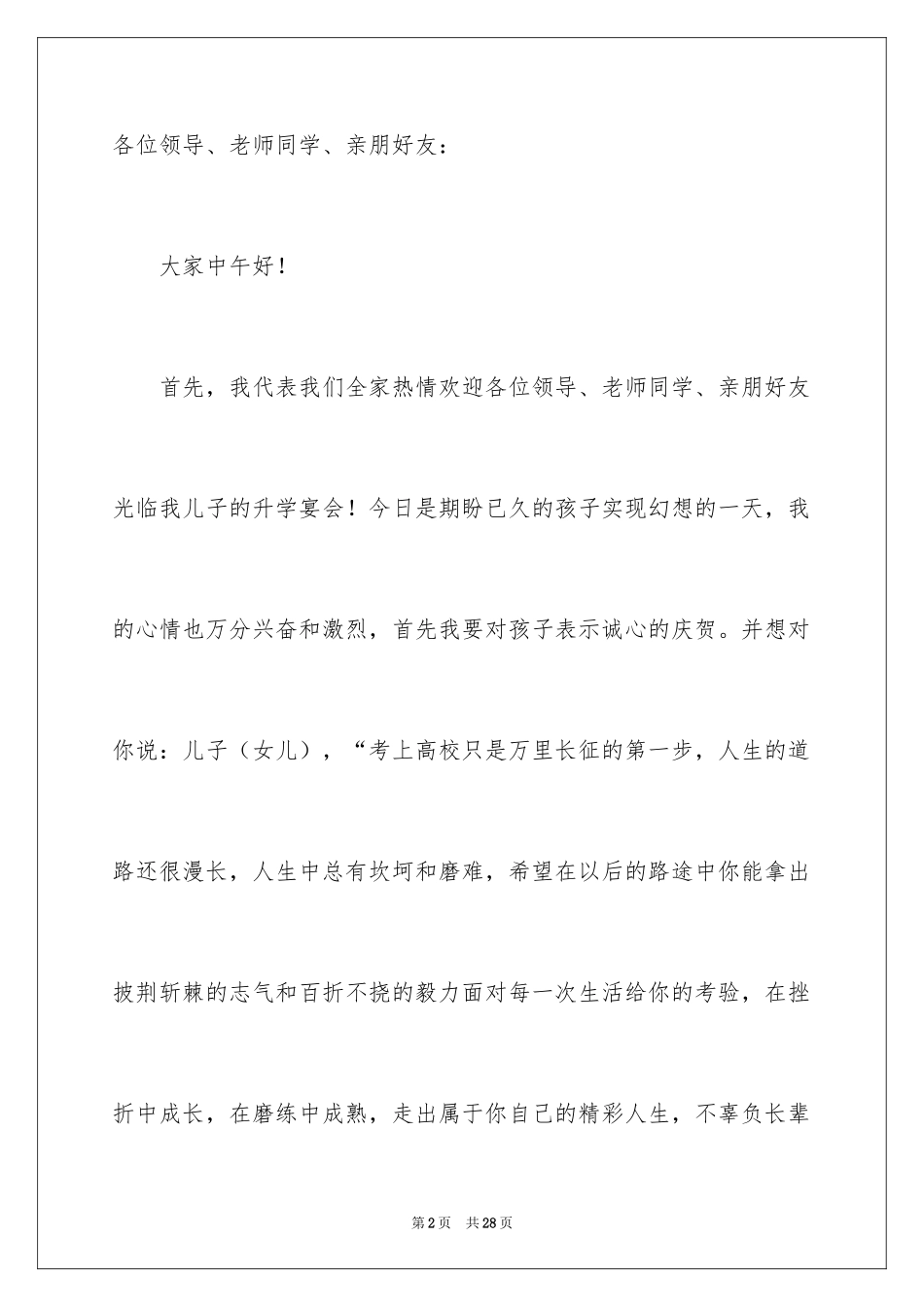 各位领导、老师同学、亲朋好友：

大家中午好！

首先，我代表我们全家热情欢迎各位领导、老师同学、亲朋好友光临我儿子的升学宴会！今日是期盼已久的孩子实现幻想的一天，我的心情也万分兴奋和激烈，首先我要对孩子表示诚心的庆贺。并想对你说：儿子（女儿），“考上高校只是万里长征的第一步，人生的道路还很漫长，人生中总有坎坷和磨难，希望在以后的路途中你能拿出披荆斩棘的志气和百折不挠的毅力面对每一次生活给你的考验，在挫折中成长，在磨练中成熟，走出属于你自己的精彩人生，不辜负长辈

第2页 共28页